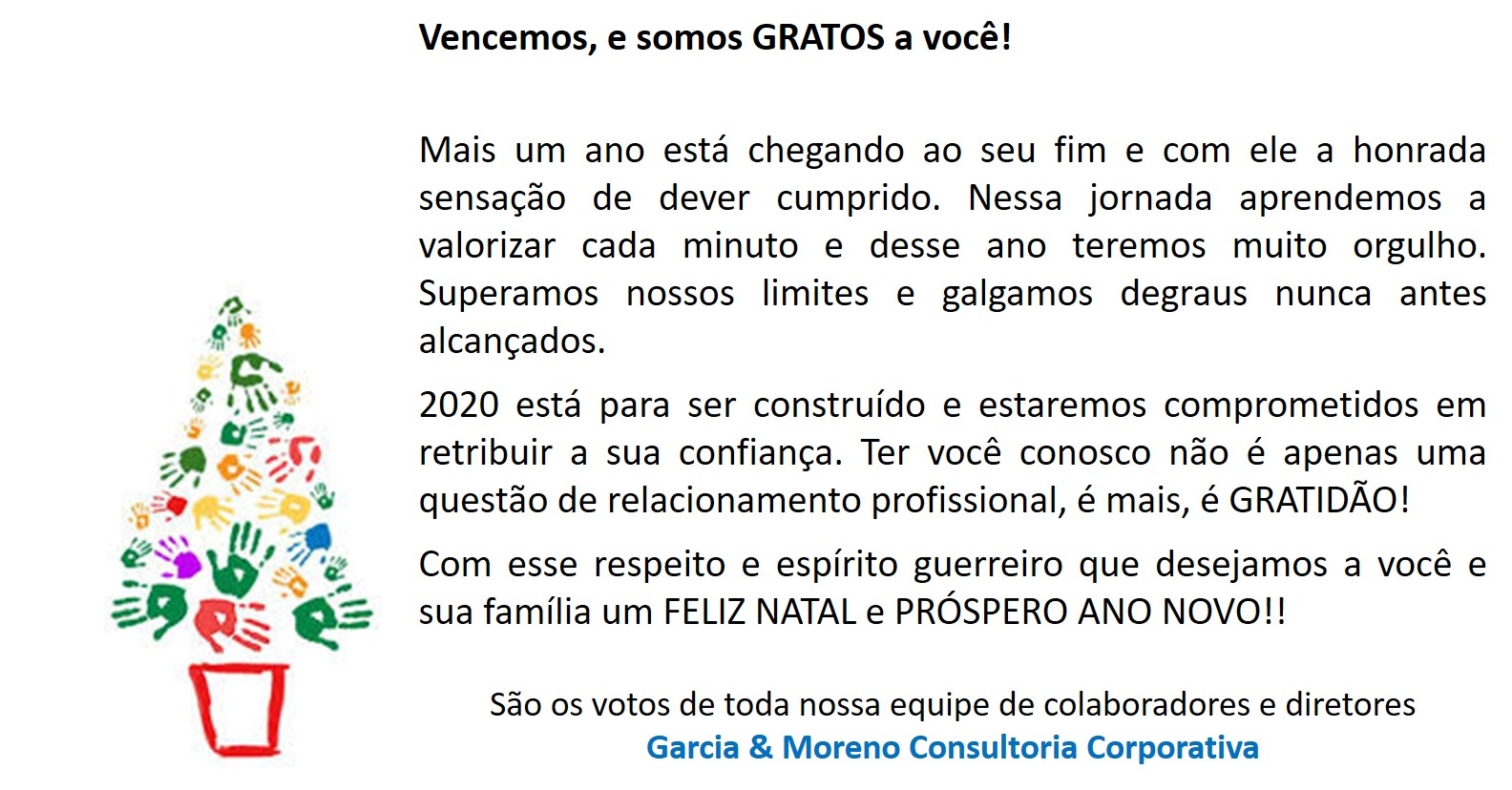 Vencemos, e somos GRATOS a você!

Mais um ano está chegando ao seu fim e com ele a honrada sensação de dever cumprido. Nessa jornada aprendemos a valorizar cada minuto e desse ano teremos muito orgulho. Superamos nossos limites e galgamos degraus nunca antes alcançados.

2020 está para ser construído e estaremos comprometidos em retribuir a sua confiança. Ter você conosco não é apenas uma questão de relacionamento profissional, é mais, é GRATIDÃO!

Com esse respeito e espírito guerreiro que desejamos a você e sua família um FELIZ NATAL e PRÓSPERO ANO NOVO!!

São os votos de toda nossa equipe de colaboradores e diretores
Garcia & Moreno Consultoria Corporativa